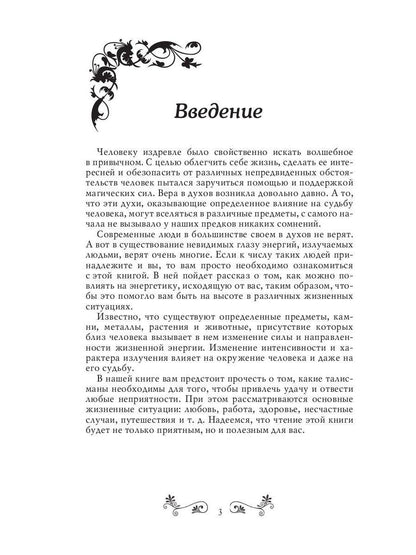 Введение

Человеку издревле было свойственно искать волшебное в привычном. С целью облегчить себе жизнь, сделать ее интересней и обезопасить от различных непредвиденных обстоятельств человек пытался заручиться помощью и поддержкой магических сил. Вера в духов возникла довольно давно. А то, что эти духи, оказывающие определенное влияние на судьбу человека, могут вселяться в различные предметы, с самого начала не вызывало у наших предков никаких сомнений.

Современные люди в большинстве своем в духов не верят. А вот в существование невидимых глазу энергий, излучаемых людьми, верят очень многие. Если к числу таких людей принадлежите и вы, то вам просто необходимо ознакомиться с этой книгой. В ней пойдет рассказ о том, как можно повлиять на энергетику, исходящую от вас, таким образом, чтобы это помогло вам быть на высоте в различных жизненных ситуациях.

Известно, что существуют определенные предметы, камни, металлы, растения и животные, присутствие которых близ человека вызывает в нем изменение силы и направленности жизненной энергии. Изменение интенсивности и характера излучения влияет на окружение человека и даже на его судьбу.

В нашей книге вам предстоит прочесть о том, какие талисманы необходимы для того, чтобы привлечь удачу и отвести любые неприятности. При этом рассматриваются основные жизненные ситуации: любовь, работа, здоровье, несчастные случаи, путешествия и т. д. Надеемся, что чтение этой книги будет не только приятным, но и полезным для вас.

3